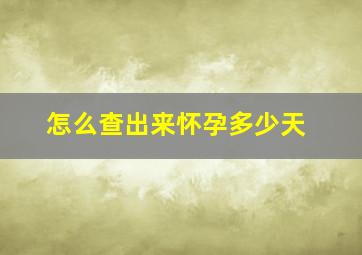 怎么查出来怀孕多少天